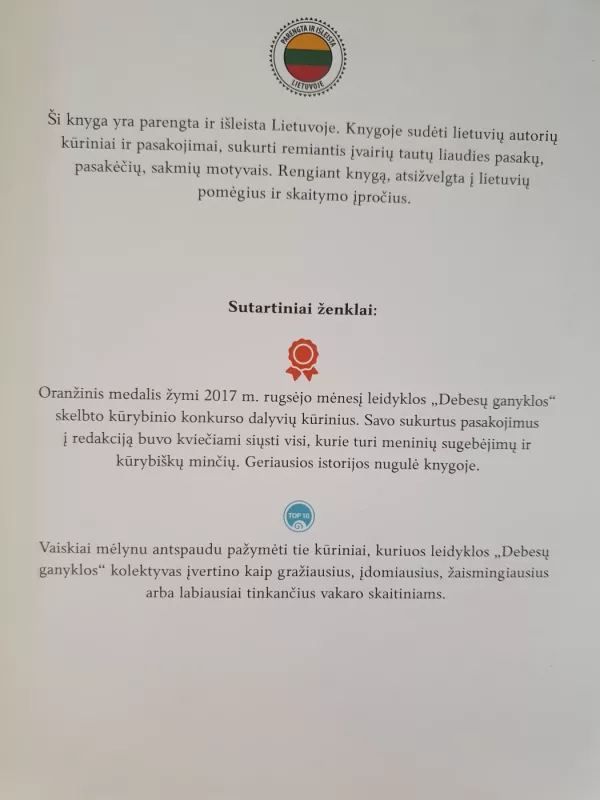 PARENGTA IR IŠLEISTA
LIETUVOJE

Ši knyga yra parengta ir išleista Lietuvoje. Knygoje sudėti lietuvių autorių kūriniai ir pasakojimai, sukurti remiantis įvairių tautų liaudies pasakų, pasakėčių, sakmių motyvais. Rengiant knygą, atsižvelgta į lietuvių pomėgius ir skaitymo įpročius.

Sutartiniai ženklai:

Oranžinis medalis žymi 2017 m. rugsėjo mėnesį leidyklos „Debesų ganyklos“ skelbto kūrybinio konkurso dalyvių kūrinius. Savo sukurtus pasakojimus į redakciją buvo kviečiami siųsti visi, kurie turi meninių sugebėjimų ir kūrybiškų minčių. Geriausios istorijos nugulė knygoje.

TOP 10

Vaiskiai mėlynu antspaudu pažymėti tie kūriniai, kuriuos leidyklos „Debesų ganyklos“ kolektyvas įvertino kaip gražiausius, įdomiausius, žaismingiausius arba labiausiai tinkančius vakaro skaitiniams.